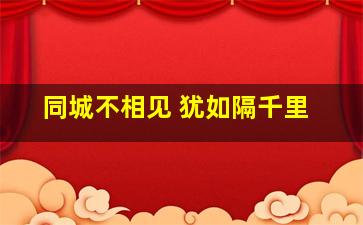 同城不相见 犹如隔千里